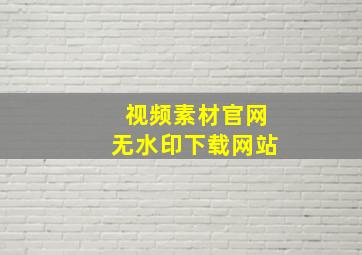 视频素材官网
无水印下载网站